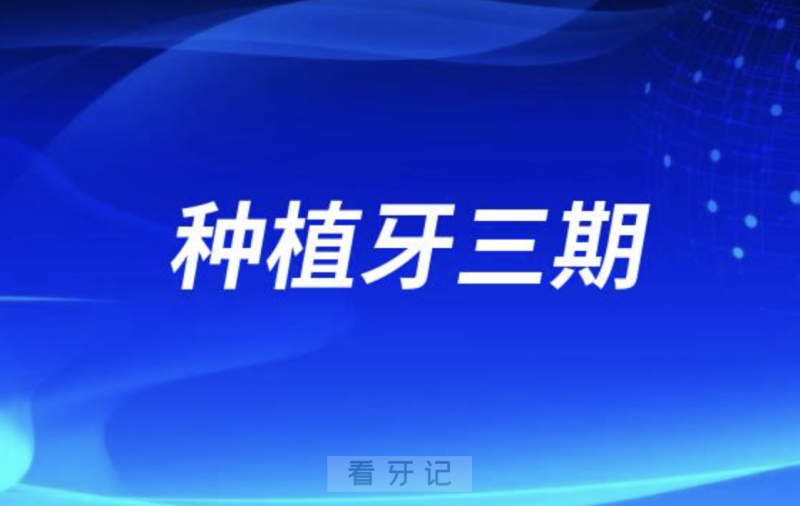 种植牙三期

看牙记